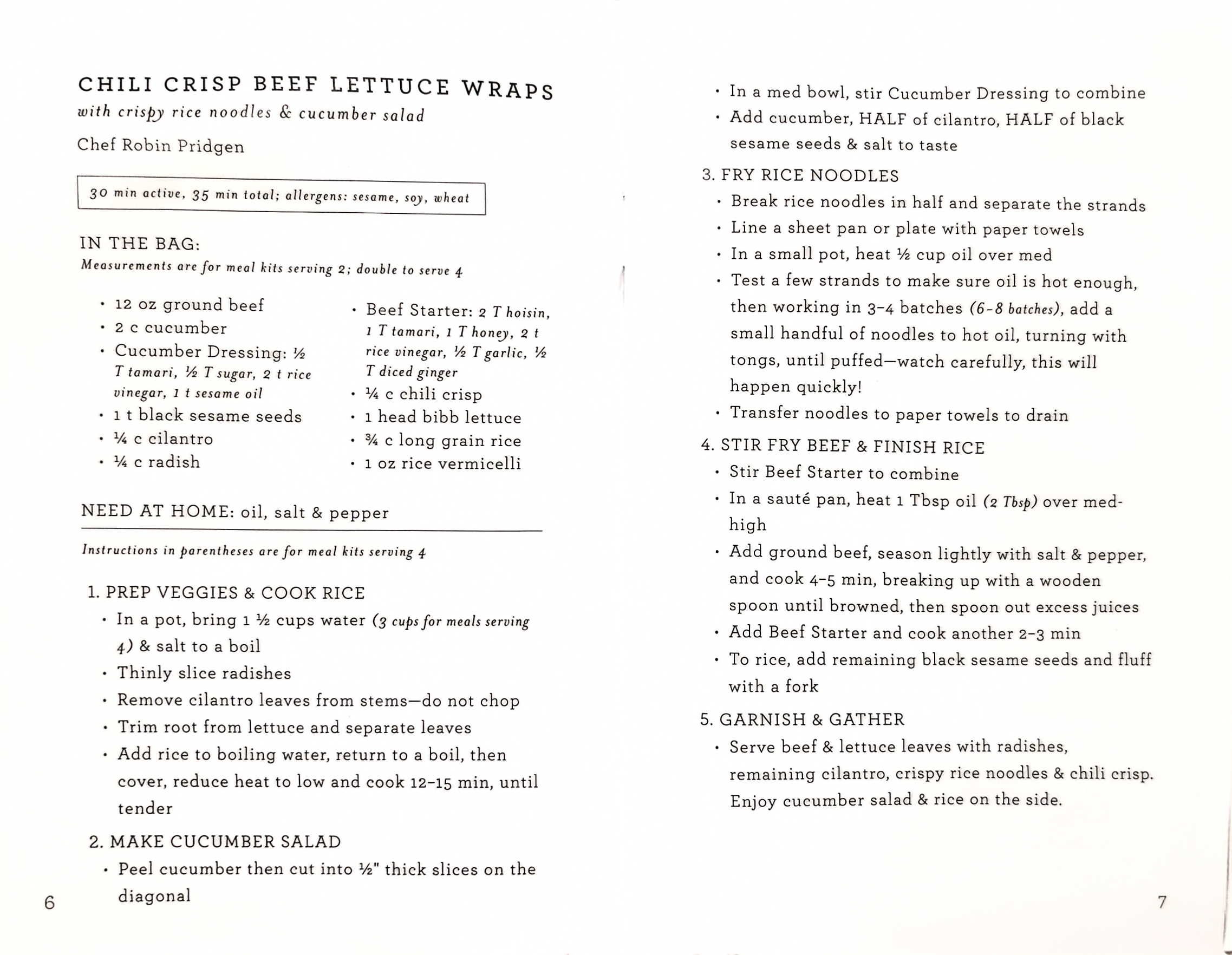 CHILI CRISP BEEF LETTUCE WRAPS
with crispy rice noodles & cucumber salad

Chef Robin Pridgen

30 min active, 35 min total; allergens: sesame, soy, wheat

IN THE BAG:
Measurements are for meal kits serving 2; double to serve 4

• 12 oz ground beef
• 2 c cucumber
• Cucumber Dressing: ½ T tamari, ½ T sugar, 2 t rice vinegar, 1 t sesame oil
• 1 t black sesame seeds
• ¼ c cilantro
• ¼ c radish

• Beef Starter: 2 T hoisin, 1 T tamari, 1 T honey, 2 t rice vinegar, ½ T garlic, ½ T diced ginger
• ¼ c chili crisp
• 1 head bibb lettuce
• ¾ c long grain rice
• 1 oz rice vermicelli

NEED AT HOME: oil, salt & pepper

Instructions in parentheses are for meal kits serving 4

1. PREP VEGGIES & COOK RICE
• In a pot, bring 1 ½ cups water (3 cups for meals serving 4) & salt to a boil
• Thinly slice radishes
• Remove cilantro leaves from stems—do not chop
• Trim root from lettuce and separate leaves
• Add rice to boiling water, return to a boil, then cover, reduce heat to low and cook 12-15 min, until tender

2. MAKE CUCUMBER SALAD
• Peel cucumber then cut into ½" thick slices on the diagonal

6

• In a med bowl, stir Cucumber Dressing to combine
• Add cucumber, HALF of cilantro, HALF of black sesame seeds & salt to taste

3. FRY RICE NOODLES
• Break rice noodles in half and separate the strands
• Line a sheet pan or plate with paper towels
• In a small pot, heat ½ cup oil over med
• Test a few strands to make sure oil is hot enough, then working in 3-4 batches (6-8 batches), add a small handful of noodles to hot oil, turning with tongs, until puffed—watch carefully, this will happen quickly!
• Transfer noodles to paper towels to drain

4. STIR FRY BEEF & FINISH RICE
• Stir Beef Starter to combine
• In a sauté pan, heat 1 Tbsp oil (2 Tbsp) over med-high
• Add ground beef, season lightly with salt & pepper, and cook 4-5 min, breaking up with a wooden spoon until browned, then spoon out excess juices
• Add Beef Starter and cook another 2-3 min
• To rice, add remaining black sesame seeds and fluff with a fork

5. GARNISH & GATHER
• Serve beef & lettuce leaves with radishes, remaining cilantro, crispy rice noodles & chili crisp. Enjoy cucumber salad & rice on the side.

7